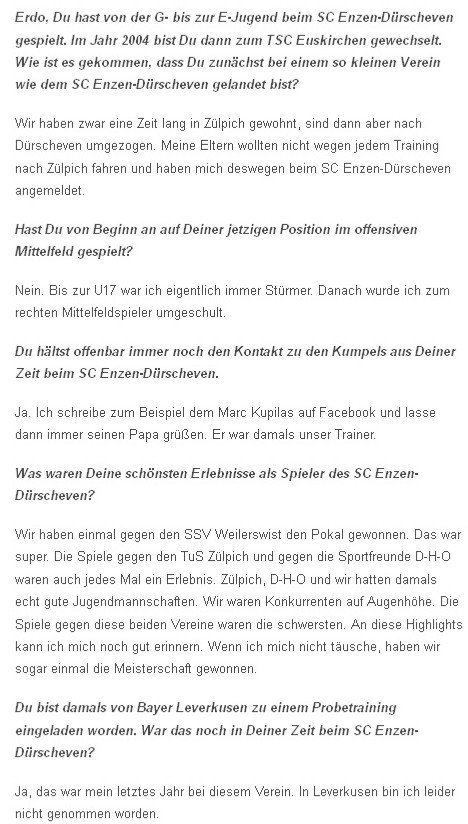 Erdo, Du hast von der G- bis zur E-Jugend beim SC Enzen-Dürscheven gespielt. Im Jahr 2004 bist Du dann zum TSC Euskirchen gewechselt. Wie ist es gekommen, dass Du zunächst bei einem so kleinen Verein wie dem SC Enzen-Dürscheven gelandet bist?

Wir haben zwar eine Zeit lang in Zülpich gewohnt, sind dann aber nach Dürscheven umgezogen. Meine Eltern wollten nicht wegen jedem Training nach Zülpich fahren und haben mich deswegen beim SC Enzen-Dürscheven angemeldet.

Hast Du von Beginn an auf Deiner jetzigen Position im offensiven Mittelfeld gespielt?

Nein. Bis zur U17 war ich eigentlich immer Stürmer. Danach wurde ich zum rechten Mittelfeldspieler umgeschult.

Du hältst offenbar immer noch den Kontakt zu den Kumpels aus Deiner Zeit beim SC Enzen-Dürscheven.

Ja. Ich schreibe zum Beispiel dem Marc Kupilas auf Facebook und lasse dann immer seinen Papa grüßen. Er war damals unser Trainer.

Was waren Deine schönsten Erlebnisse als Spieler des SC Enzen-Dürscheven?

Wir haben einmal gegen den SSV Weilerswist den Pokal gewonnen. Das war super. Die Spiele gegen den TuS Zülpich und gegen die Sportfreunde D-H-O waren auch jedes Mal ein Erlebnis. Zülpich, D-H-O und wir hatten damals echt gute Jugendmannschaften. Wir waren Konkurrenten auf Augenhöhe. Die Spiele gegen diese beiden Vereine waren die schwersten. An diese Highlights kann ich mich noch gut erinnern. Wenn ich mich nicht täusche, haben wir sogar einmal die Meisterschaft gewonnen.

Du bist damals von Bayer Leverkusen zu einem Probetraining eingeladen worden. War das noch in Deiner Zeit beim SC Enzen-Dürscheven?

Ja, das war mein letztes Jahr bei diesem Verein. In Leverkusen bin ich leider nicht genommen worden.